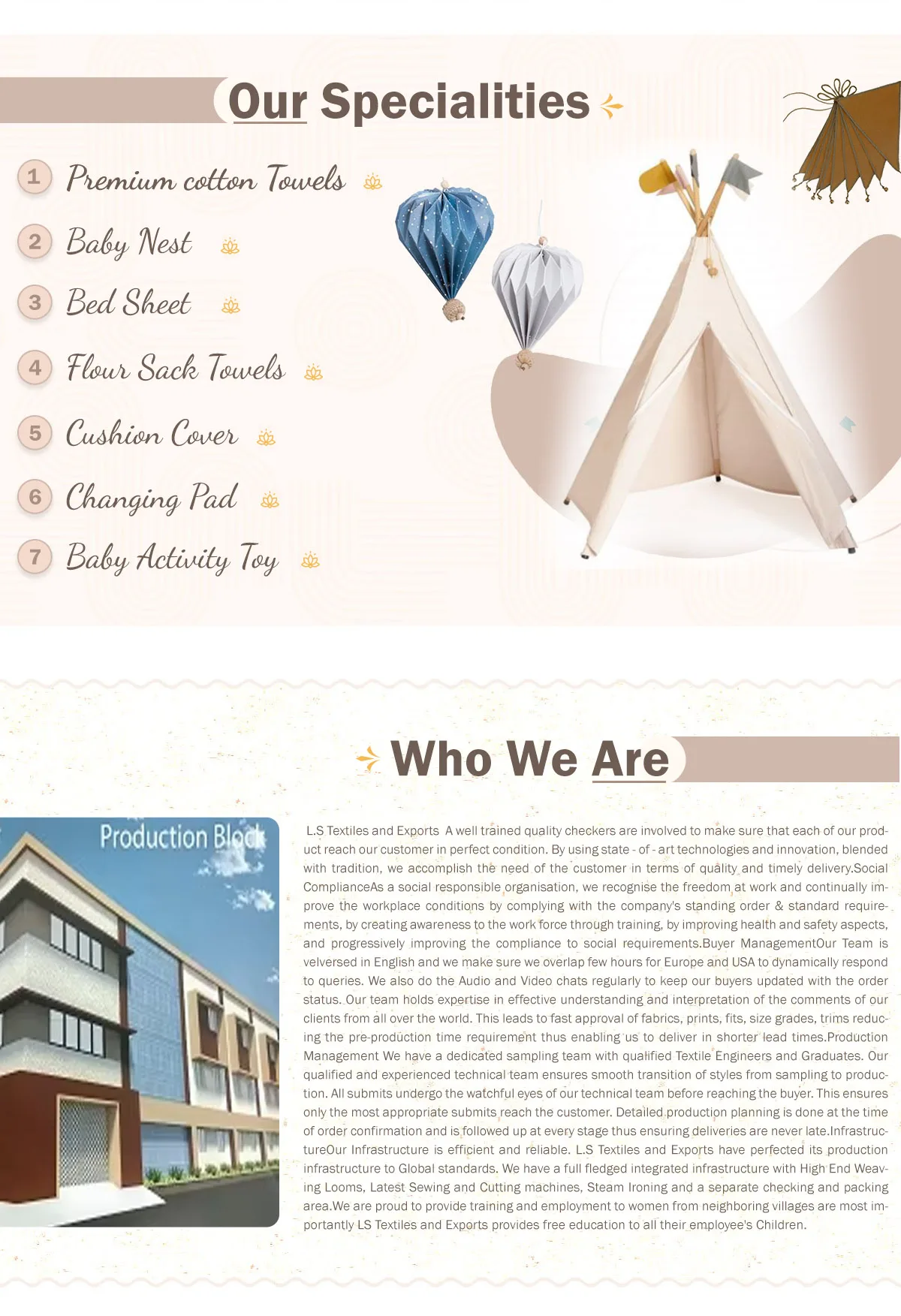 Our Specialities

1 Premium cotton Towels

2 Baby Nest

3 Bed Sheet

4 Flour Sack Towels

5 Cushion Cover

6 Changing Pad

7 Baby Activity Toy

Who We Are

Production Block

L.S Textiles and Exports A well trained quality checkers are involved to make sure that each of our product reach our customer in perfect condition. By using state - of - art technologies and innovation, blended with tradition, we accomplish the need of the customer in terms of quality and timely delivery.Social ComplianceAs a social responsible organisation, we recognise the freedom at work and continually improve the workplace conditions by complying with the company's standing order & standard requirements, by creating awareness to the work force through training, by improving health and safety aspects, and progressively improving the compliance to social requirements.Buyer ManagementOur Team is velversed in English and we make sure we overlap few hours for Europe and USA to dynamically respond to queries. We also do the Audio and Video chats regularly to keep our buyers updated with the order status. Our team holds expertise in effective understanding and interpretation of the comments of our clients from all over the world. This leads to fast approval of fabrics, prints, fits, size grades, trims reducing the pre-production time requirement thus enabling us to deliver in shorter lead times.Production Management We have a dedicated sampling team with qualified Textile Engineers and Graduates. Our qualified and experienced technical team ensures smooth transition of styles from sampling to production. All submits undergo the watchful eyes of our technical team before reaching the buyer. This ensures only the most appropriate submits reach the customer. Detailed production planning is done at the time of order confirmation and is followed up at every stage thus ensuring deliveries are never late.InfrastructureOur Infrastructure is efficient and reliable. L.S Textiles and Exports have perfected its production infrastructure to Global standards. We have a full fledged integrated infrastructure with High End Weaving Looms, Latest Sewing and Cutting machines, Steam Ironing and a separate checking and packing area.We are proud to provide training and employment to women from neighboring villages are most importantly LS Textiles and Exports provides free education to all their employee's Children.